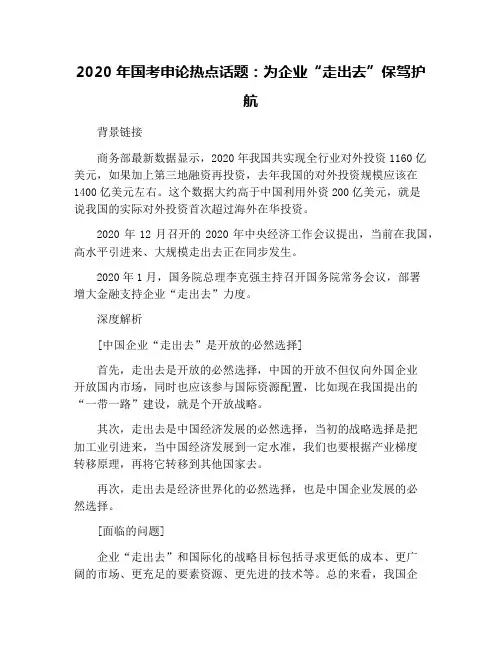 2020 年国考申论热点话题：为企业“走出去”保驾护航

背景链接

商务部最新数据显示，2020 年我国共实现全行业对外投资 1160 亿美元，如果加上第三地融资再投资，去年我国的对外投资规模应该在 1400 亿美元左右。这个数据大约高于中国利用外资 200 亿美元，就是说我国的实际对外投资首次超过海外在华投资。

2020 年 12 月召开的 2020 年中央经济工作会议提出，当前在我国，高水平引进来、大规模走出去正在同步发生。

2020 年 1 月，国务院总理李克强主持召开国务院常务会议，部署增大金融支持企业“走出去”力度。

深度解析

[中国企业“走出去”是开放的必然选择]

首先，走出去是开放的必然选择，中国的开放不但仅向外国企业开放国内市场，同时也应该参与国际资源配置，比如现在我国提出的“一带一路”建设，就是个开放战略。

其次，走出去是中国经济发展的必然选择，当初的战略选择是把加工业引进来，当中国经济发展到一定水准，我们也要根据产业梯度转移原理，再将它转移到其他国家去。

再次，走出去是经济世界化的必然选择，也是中国企业发展的必然选择。

[面临的问题]

企业“走出去”和国际化的战略目标包括寻求更低的成本、更广阔的市场、更充足的要素资源、更先进的技术等。总的来看，我国企